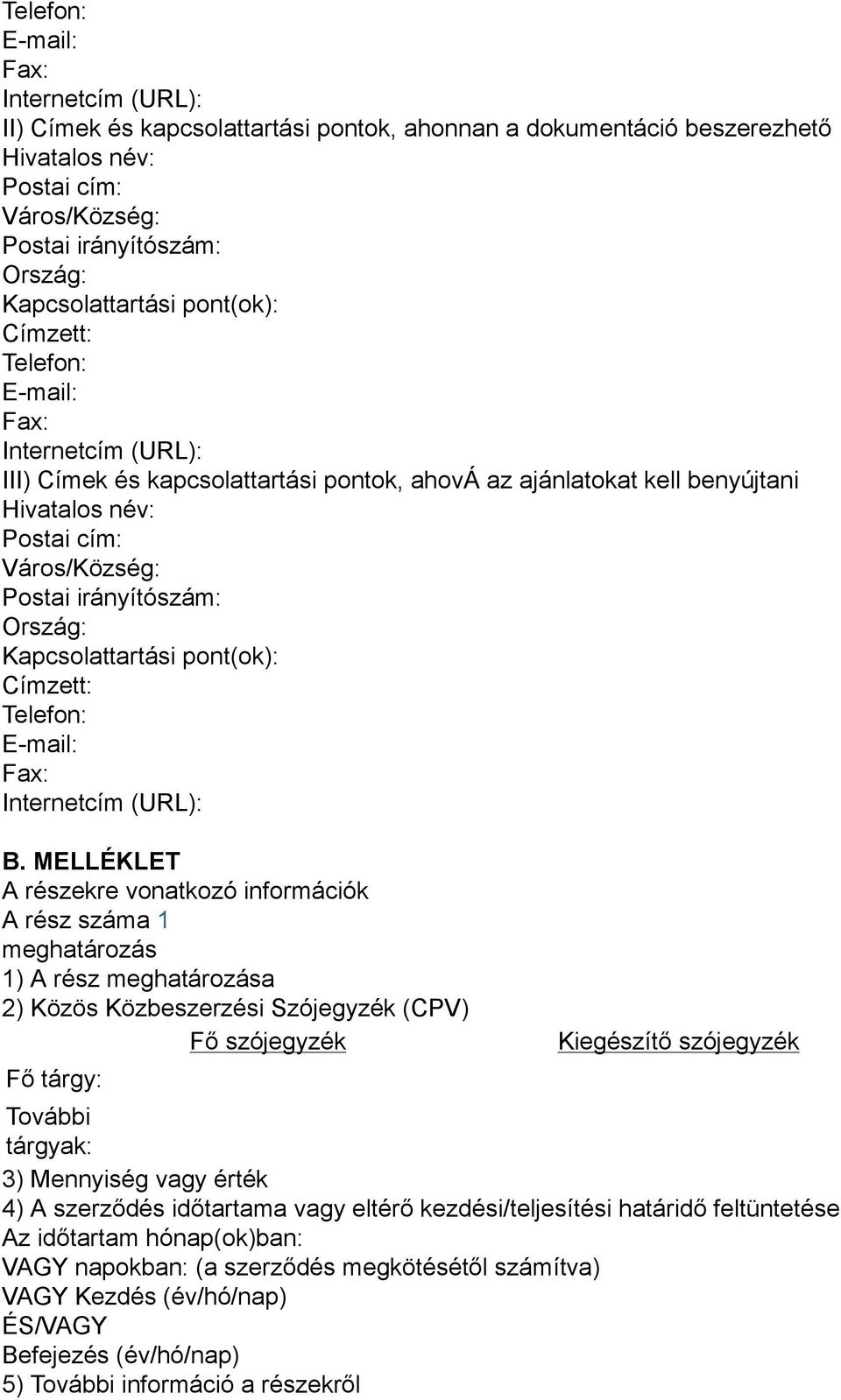 Telefon:
E-mail:
Fax:
Internetcím (URL):
II) Címek és kapcsolattartási pontok, ahonnan a dokumentáció beszerezhető
Hivatalos név:
Postai cím:
Város/Község:
Postai irányítószám:
Ország:
Kapcsolattartási pont(ok):
Címzett:
Telefon:
E-mail:
Fax:
Internetcím (URL):
III) Címek és kapcsolattartási pontok, ahovÁ az ajánlatokat kell benyújtani
Hivatalos név:
Postai cím:
Város/Község:
Postai irányítószám:
Ország:
Kapcsolattartási pont(ok):
Címzett:
Telefon:
E-mail:
Fax:
Internetcím (URL):

B. MELLÉKLET
A részekre vonatkozó információk
A rész száma 1
meghatározás
1) A rész meghatározása
2) Közös Közbeszerzési Szójegyzék (CPV)

| | Fő szójegyzék | Kiegészítő szójegyzék |
|---|---|---|
| Fő tárgy: | | |
| További tárgyak: | | |

3) Mennyiség vagy érték
4) A szerződés időtartama vagy eltérő kezdési/teljesítési határidő feltüntetése
Az időtartam hónap(ok)ban:
VAGY napokban: (a szerződés megkötésétől számítva)
VAGY Kezdés (év/hó/nap)
ÉS/VAGY
Befejezés (év/hó/nap)
5) További információ a részekről